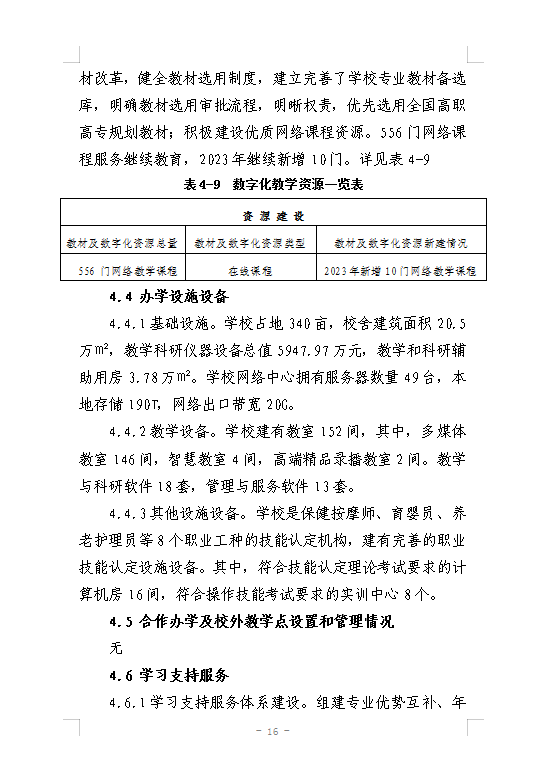 材改革，健全教材选用制度，建立完善了学校专业教材备选库，明确教材选用审批流程，明晰权责，优先选用全国高职高专规划教材；积极建设优质网络课程资源。556门网络课程服务继续教育，2023年继续新增10门。详见表4-9

表4-9 数字化教学资源一览表

| 资源建设 | | |
|---|---|---|
| 教材及数字化资源总量 | 教材及数字化资源类型 | 教材及数字化资源新建情况 |
| 556门网络教学课程 | 在线课程 | 2023年新增10门网络教学课程 |

4.4 办学设施设备

4.4.1基础设施。学校占地340亩，校舍建筑面积20.5万m²，教学科研仪器设备总值5947.97万元，教学和科研辅助用房3.78万m²。学校网络中心拥有服务器数量49台，本地存储190T，网络出口带宽20G。

4.4.2教学设备。学校建有教室152间，其中，多媒体教室146间，智慧教室4间，高端精品录播教室2间。教学与科研软件18套，管理与服务软件13套。

4.4.3其他设施设备。学校是保健按摩师、育婴员、养老护理员等8个职业工种的技能认定机构，建有完善的职业技能认定设施设备。其中，符合技能认定理论考试要求的计算机房16间，符合操作技能考试要求的实训中心8个。

4.5 合作办学及校外教学点设置和管理情况

无

4.6 学习支持服务

4.6.1学习支持服务体系建设。组建专业优势互补、年

- 16 -